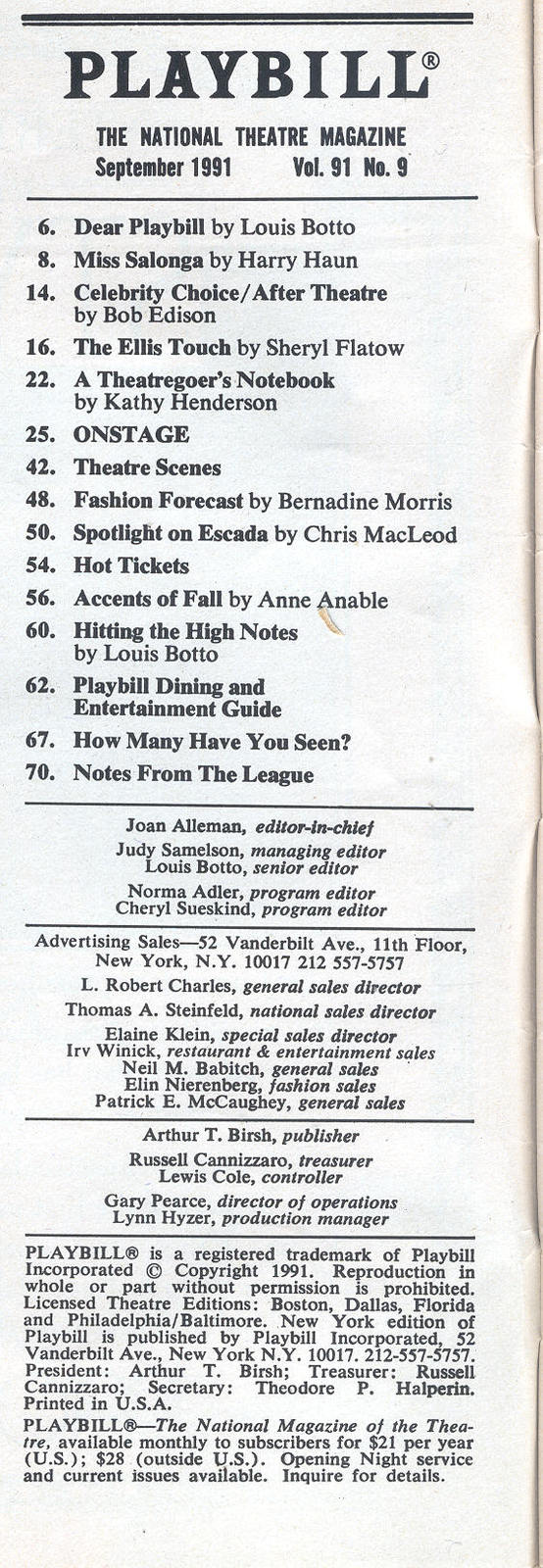 PLAYBILL®

THE NATIONAL THEATRE MAGAZINE
September 1991 Vol. 91 No. 9

6. Dear Playbill by Louis Botto
8. Miss Salonga by Harry Haun
14. Celebrity Choice/After Theatre by Bob Edison
16. The Ellis Touch by Sheryl Flatow
22. A Theatregoer's Notebook by Kathy Henderson
25. ONSTAGE
42. Theatre Scenes
48. Fashion Forecast by Bernadine Morris
50. Spotlight on Escada by Chris MacLeod
54. Hot Tickets
56. Accents of Fall by Anne Anable
60. Hitting the High Notes by Louis Botto
62. Playbill Dining and Entertainment Guide
67. How Many Have You Seen?
70. Notes From The League

Joan Alleman, editor-in-chief
Judy Samelson, managing editor
Louis Botto, senior editor
Norma Adler, program editor
Cheryl Sueskind, program editor

Advertising Sales—52 Vanderbilt Ave., 11th Floor, New York, N.Y. 10017 212 557-5757
L. Robert Charles, general sales director
Thomas A. Steinfeld, national sales director
Elaine Klein, special sales director
Irv Winick, restaurant & entertainment sales
Neil M. Babitch, general sales
Elin Nierenberg, fashion sales
Patrick E. McCaughey, general sales

Arthur T. Birsh, publisher
Russell Cannizzaro, treasurer
Lewis Cole, controller
Gary Pearce, director of operations
Lynn Hyzer, production manager

PLAYBILL® is a registered trademark of Playbill Incorporated © Copyright 1991. Reproduction in whole or part without permission is prohibited. Licensed Theatre Editions: Boston, Dallas, Florida and Philadelphia/Baltimore. New York edition of Playbill is published by Playbill Incorporated, 52 Vanderbilt Ave., New York N.Y. 10017. 212-557-5757. President: Arthur T. Birsh; Treasurer: Russell Cannizzaro; Secretary: Theodore P. Halperin. Printed in U.S.A.

PLAYBILL®—The National Magazine of the Theatre, available monthly to subscribers for $21 per year (U.S.); $28 (outside U.S.). Opening Night service and current issues available. Inquire for details.